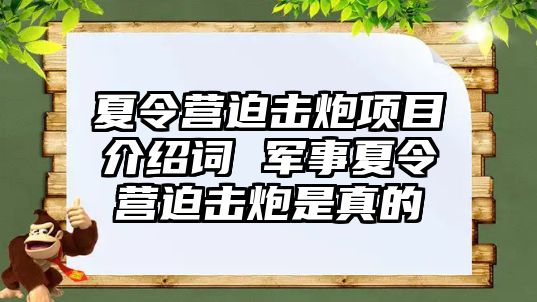 夏令营迫击炮项目介绍词 军事夏令营迫击炮是真的